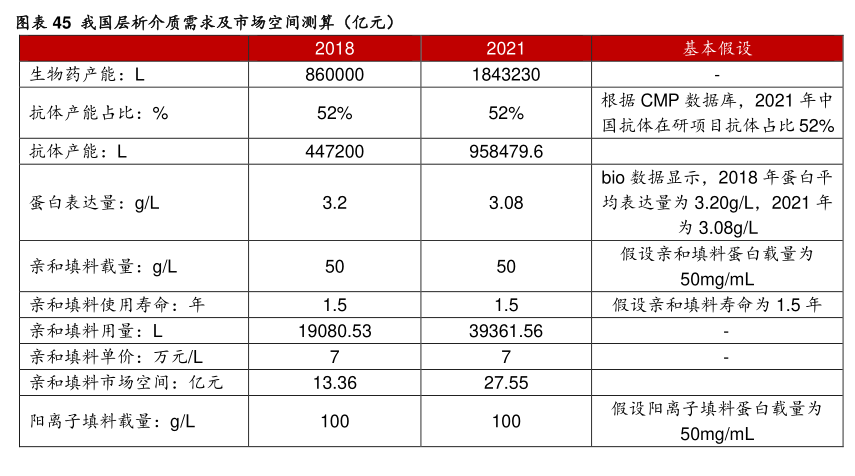 图表 45 我国层析介质需求及市场空间测算（亿元）

| | 2018 | 2021 | 基本假设 |
|---|---|---|---|
| 生物药产能：L | 860000 | 1843230 | - |
| 抗体产能占比：% | 52% | 52% | 根据 CMP 数据库，2021 年中国抗体在研项目抗体占比 52% |
| 抗体产能：L | 447200 | 958479.6 | |
| 蛋白表达量：g/L | 3.2 | 3.08 | bio 数据显示，2018 年蛋白平均表达量为 3.20g/L，2021 年为 3.08g/L |
| 亲和填料载量：g/L | 50 | 50 | 假设亲和填料蛋白载量为 50mg/mL |
| 亲和填料使用寿命：年 | 1.5 | 1.5 | 假设亲和填料寿命为 1.5 年 |
| 亲和填料用量：L | 19080.53 | 39361.56 | - |
| 亲和填料单价：万元/L | 7 | 7 | - |
| 亲和填料市场空间：亿元 | 13.36 | 27.55 | |
| 阳离子填料载量：g/L | 100 | 100 | 假设阳离子填料蛋白载量为 50mg/mL |